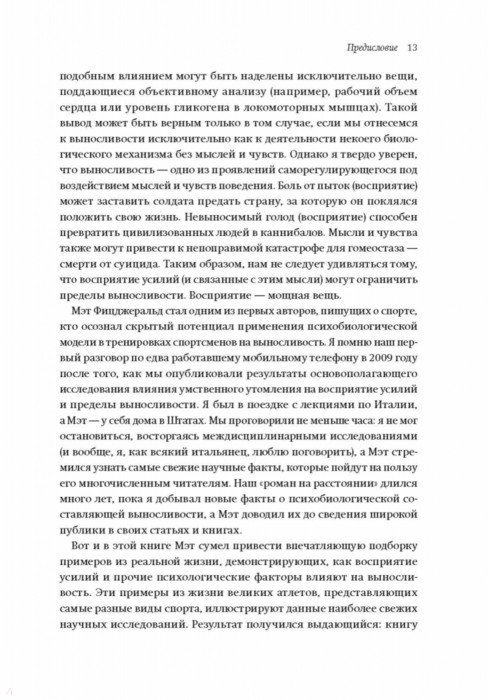 Предисловие 13

подобным влиянием могут быть наделены исключительно вещи, поддающиеся объективному анализу (например, рабочий объем сердца или уровень гликогена в локомоторных мышцах). Такой вывод может быть верным только в том случае, если мы отнесемся к выносливости исключительно как к деятельности некоего биологического механизма без мыслей и чувств. Однако я твердо уверен, что выносливость — одно из проявлений саморегулирующегося под воздействием мыслей и чувств поведения. Боль от пыток (восприятие) может заставить солдата предать страну, за которую он поклялся положить свою жизнь. Невыносимый голод (восприятие) способен превратить цивилизованных людей в каннибалов. Мысли и чувства также могут привести к непоправимой катастрофе для гомеостаза — смерти от суицида. Таким образом, нам не следует удивляться тому, что восприятие усилий (и связанные с этим мысли) могут ограничить пределы выносливости. Восприятие — мощная вещь.

Мэт Фицджеральд стал одним из первых авторов, пишущих о спорте, кто осознал скрытый потенциал применения психобиологической модели в тренировках спортсменов на выносливость. Я помню наш первый разговор по едва работавшему мобильному телефону в 2009 году после того, как мы опубликовали результаты основополагающего исследования влияния умственного утомления на восприятие усилий и пределы выносливости. Я был в поездке с лекциями по Италии, а Мэт — у себя дома в Штатах. Мы проговорили не меньше часа: я не мог остановиться, восторгаясь междисциплинарными исследованиями (и вообще, я, как всякий итальянец, люблю поговорить), а Мэт стремился узнать самые свежие научные факты, которые пойдут на пользу его многочисленным читателям. Наш «роман на расстоянии» длился много лет, пока я добывал новые факты о психобиологической составляющей выносливости, а Мэт доводил их до сведения широкой публики в своих статьях и книгах.

Вот и в этой книге Мэт сумел привести впечатляющую подборку примеров из реальной жизни, демонстрирующих, как восприятие усилий и прочие психологические факторы влияют на выносливость. Эти примеры из жизни великих атлетов, представляющих самые разные виды спорта, иллюстрируют данные наиболее свежих научных исследований. Результат получился выдающийся: книгу